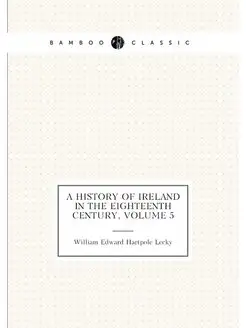 BAMBOO CLASSIC

A HISTORY OF IRELAND IN THE EIGHTEENTH CENTURY, VOLUME 5

William Edward Hartpole Lecky